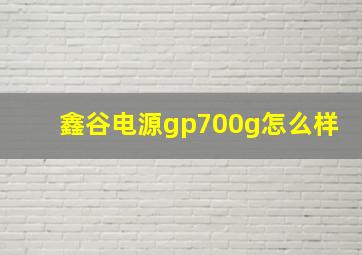 鑫谷电源gp700g怎么样